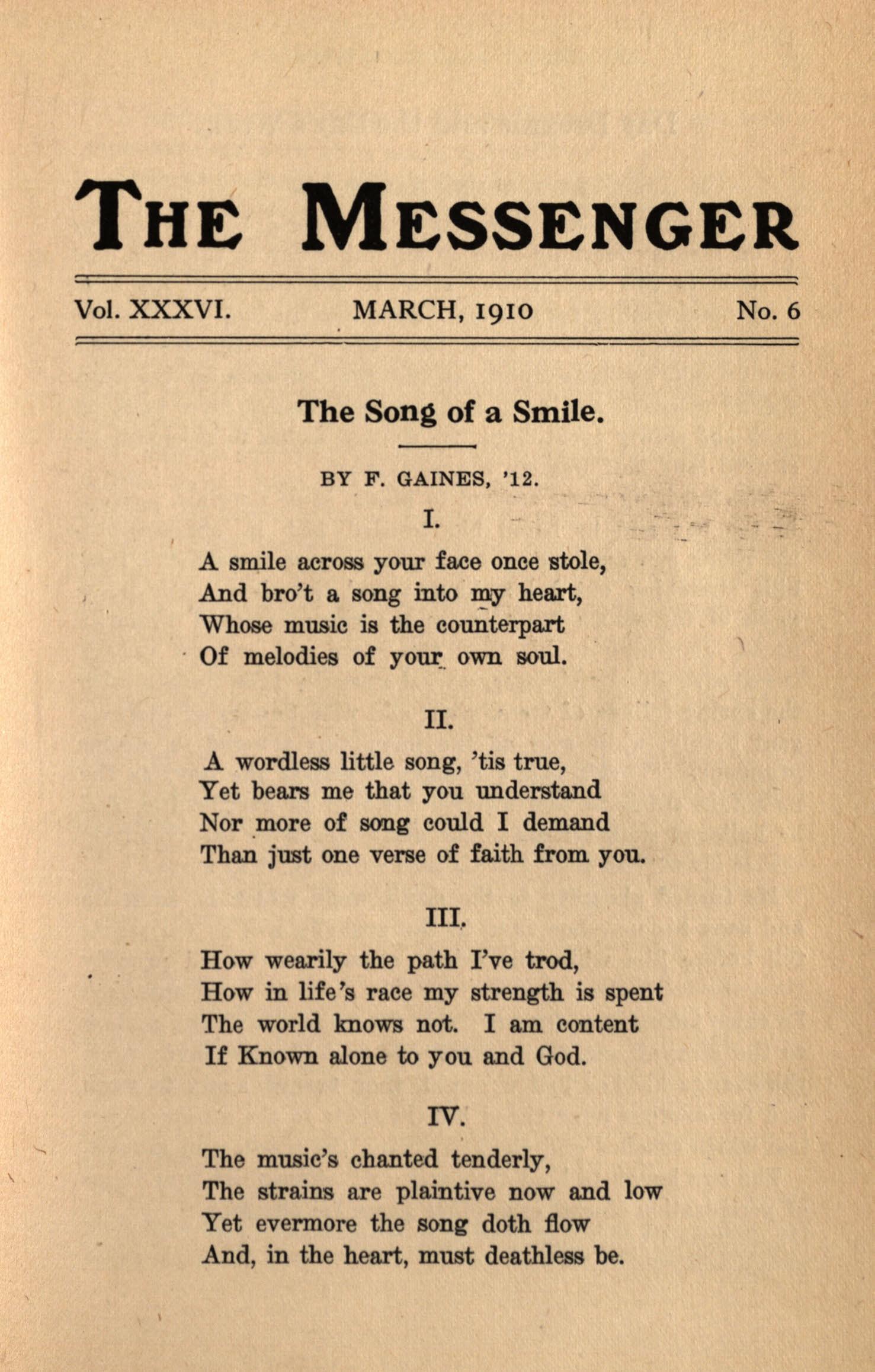 THE MESSENGER

Vol. XXXVI. MARCH, 1910 No. 6

The Song of a Smile.

BY F. GAINES, '12.

I.

A smile across your face once stole,
And bro't a song into my heart,
Whose music is the counterpart
Of melodies of your own soul.

II.

A wordless little song, 'tis true,
Yet bears me that you understand
Nor more of song could I demand
Than just one verse of faith from you.

III.

How wearily the path I've trod,
How in life's race my strength is spent
The world knows not. I am content
If Known alone to you and God.

IV.

The music's chanted tenderly,
The strains are plaintive now and low
Yet evermore the song doth flow
And, in the heart, must deathless be.